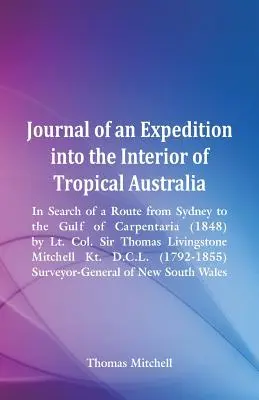 Journal of an Expedition into the Interior of Tropical Australia

In Search of a Route from Sydney to the Gulf of Carpentaria (1848) by Lt. Col. Sir Thomas Livingstone Mitchell Kt. D.C.L. (1792-1855) Surveyor-General of New South Wales

Thomas Mitchell